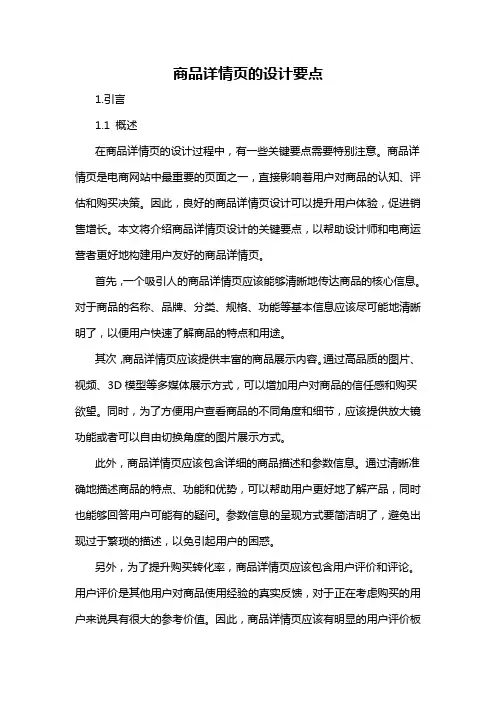 商品详情页的设计要点

1.引言

1.1 概述

在商品详情页的设计过程中，有一些关键要点需要特别注意。商品详情页是电商网站中最重要的页面之一，直接影响着用户对商品的认知、评估和购买决策。因此，良好的商品详情页设计可以提升用户体验，促进销售增长。本文将介绍商品详情页设计的关键要点，以帮助设计师和电商运营者更好地构建用户友好的商品详情页。

首先，一个吸引人的商品详情页应该能够清晰地传达商品的核心信息。对于商品的名称、品牌、分类、规格、功能等基本信息应该尽可能地清晰明了，以便用户快速了解商品的特点和用途。

其次，商品详情页应该提供丰富的商品展示内容。通过高品质的图片、视频、3D 模型等多媒体展示方式，可以增加用户对商品的信任感和购买欲望。同时，为了方便用户查看商品的不同角度和细节，应该提供放大镜功能或者可以自由切换角度的图片展示方式。

此外，商品详情页应该包含详细的商品描述和参数信息。通过清晰准确地描述商品的特点、功能和优势，可以帮助用户更好地了解产品，同时也能够回答用户可能有的疑问。参数信息的呈现方式要简洁明了，避免出现过于繁琐的描述，以免引起用户的困惑。

另外，为了提升购买转化率，商品详情页应该包含用户评价和评论。用户评价是其他用户对商品使用经验的真实反馈，对于正在考虑购买的用户来说具有很大的参考价值。因此，商品详情页应该有明显的用户评价板